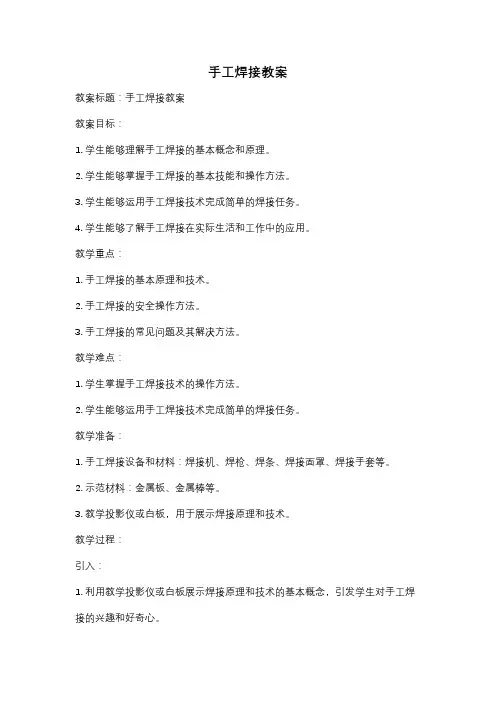 手工焊接教案

教案标题：手工焊接教案

教案目标：

1. 学生能够理解手工焊接的基本概念和原理。

2. 学生能够掌握手工焊接的基本技能和操作方法。

3. 学生能够运用手工焊接技术完成简单的焊接任务。

4. 学生能够了解手工焊接在实际生活和工作中的应用。

教学重点：

1. 手工焊接的基本原理和技术。

2. 手工焊接的安全操作方法。

3. 手工焊接的常见问题及其解决方法。

教学难点：

1. 学生掌握手工焊接技术的操作方法。

2. 学生能够运用手工焊接技术完成简单的焊接任务。

教学准备：

1. 手工焊接设备和材料：焊接机、焊枪、焊条、焊接面罩、焊接手套等。

2. 示范材料：金属板、金属棒等。

3. 教学投影仪或白板，用于展示焊接原理和技术。

教学过程：

引入：

1. 利用教学投影仪或白板展示焊接原理和技术的基本概念，引发学生对手工焊接的兴趣和好奇心。